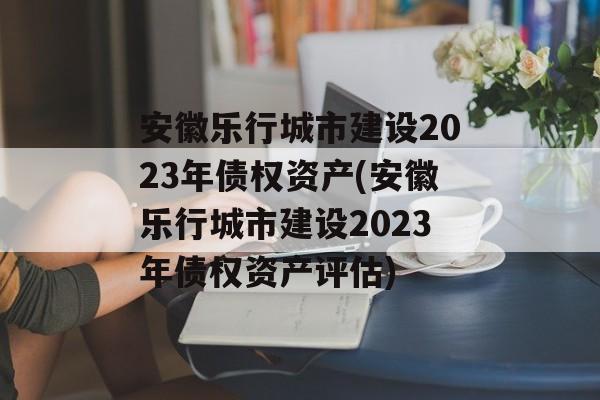 安徽乐行城市建设2023年债权资产(安徽乐行城市建设2023年债权资产评估)